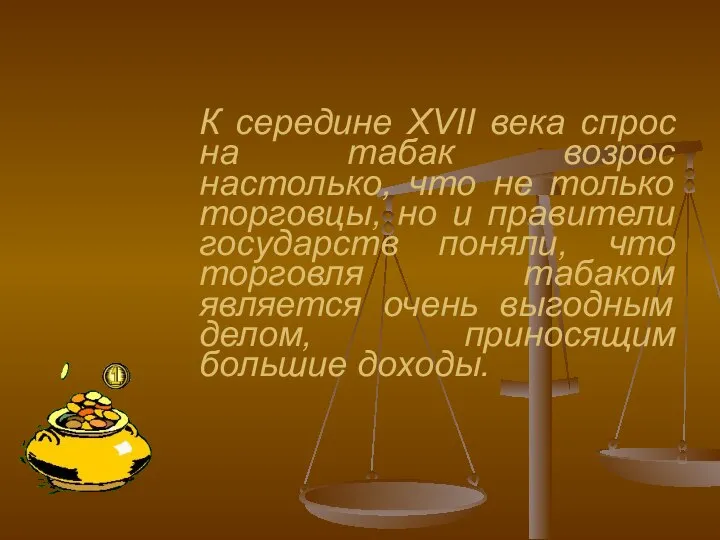 К середине XVII века спрос на табак возрос настолько, что не только торговцы, но и правители государств поняли, что торговля табаком является очень выгодным делом, приносящим большие доходы.